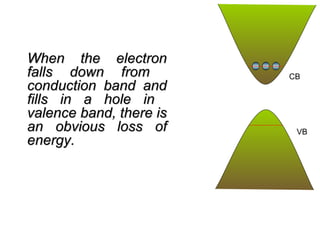 When the electron falls down from conduction band and fills in a hole in valence band, there is an obvious loss of energy.

CB

VB